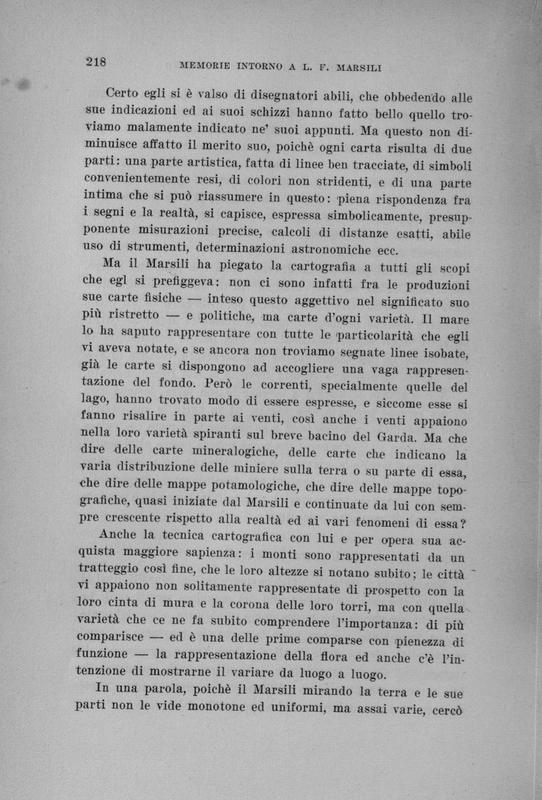 218 MEMORIE INTORNO A L. F. MARSILI

Certo egli si è valso di disegnatori abili, che obbedendo alle sue indicazioni ed ai suoi schizzi hanno fatto bello quello troviamo malamente indicato ne' suoi appunti. Ma questo non diminuisce affatto il merito suo, poichè ogni carta risulta di due parti: una parte artistica, fatta di linee ben tracciate, di simboli convenientemente resi, di colori non stridenti, e di una parte intima che si può riassumere in questo: piena rispondenza fra i segni e la realtà, si capisce, espressa simbolicamente, presupponente misurazioni precise, calcoli di distanze esatti, abile uso di strumenti, determinazioni astronomiche ecc.

Ma il Marsili ha piegato la cartografia a tutti gli scopi che egl si prefiggeva: non ci sono infatti fra le produzioni sue carte fisiche — inteso questo aggettivo nel significato suo più ristretto — e politiche, ma carte d'ogni varietà. Il mare lo ha saputo rappresentare con tutte le particolarità che egli vi aveva notate, e se ancora non troviamo segnate linee isobate, già le carte si dispongono ad accogliere una vaga rappresentazione del fondo. Però le correnti, specialmente quelle del lago, hanno trovato modo di essere espresse, e siccome esse si fanno risalire in parte ai venti, così anche i venti appaiono nella loro varietà spiranti sul breve bacino del Garda. Ma che dire delle carte mineralogiche, delle carte che indicano la varia distribuzione delle miniere sulla terra o su parte di essa, che dire delle mappe potamologiche, che dire delle mappe topografiche, quasi iniziate dal Marsili e continuate da lui con sempre crescente rispetto alla realtà ed ai vari fenomeni di essa?

Anche la tecnica cartografica con lui e per opera sua acquista maggiore sapienza: i monti sono rappresentati da un tratteggio così fine, che le loro altezze si notano subito; le città vi appaiono non solitamente rappresentate di prospetto con la loro cinta di mura e la corona delle loro torri, ma con quella varietà che ce ne fa subito comprendere l'importanza: di più comparisce — ed è una delle prime comparse con pienezza di funzione — la rappresentazione della flora ed anche c'è l'intenzione di mostrarne il variare da luogo a luogo.

In una parola, poichè il Marsili mirando la terra e le sue parti non le vide monotone ed uniformi, ma assai varie, cercò